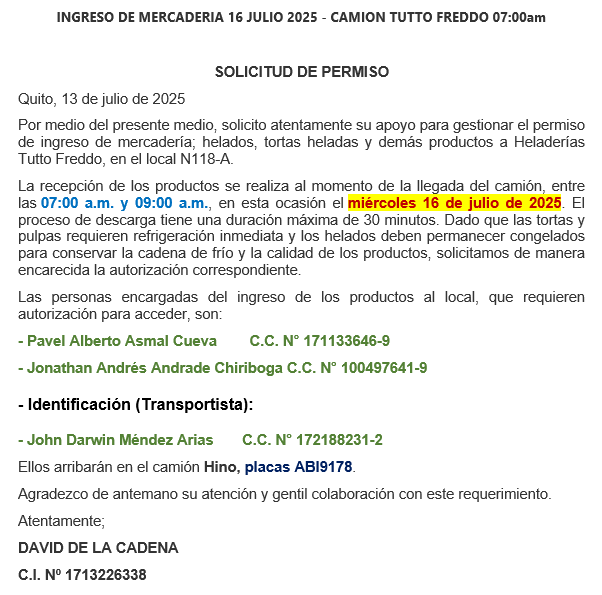 INGRESO DE MERCADERIA 16 JULIO 2025 - CAMION TUTTO FREDDO 07:00am

SOLICITUD DE PERMISO

Quito, 13 de julio de 2025

Por medio del presente medio, solicito atentamente su apoyo para gestionar el permiso de ingreso de mercadería; helados, tortas heladas y demás productos a Heladerías Tutto Freddo, en el local N118-A.

La recepción de los productos se realiza al momento de la llegada del camión, entre las 07:00 a.m. y 09:00 a.m., en esta ocasión el miércoles 16 de julio de 2025. El proceso de descarga tiene una duración máxima de 30 minutos. Dado que las tortas y pulpas requieren refrigeración inmediata y los helados deben permanecer congelados para conservar la cadena de frío y la calidad de los productos, solicitamos de manera encarecida la autorización correspondiente.

Las personas encargadas del ingreso de los productos al local, que requieren autorización para acceder, son:

- Pavel Alberto Asmal Cueva C.C. N° 171133646-9

- Jonathan Andrés Andrade Chiriboga C.C. N° 100497641-9

- Identificación (Transportista):

- John Darwin Méndez Arias C.C. N° 172188231-2

Ellos arribarán en el camión Hino, placas ABI9178.

Agradezco de antemano su atención y gentil colaboración con este requerimiento.

Atentamente;

DAVID DE LA CADENA

C.I. Nº 1713226338